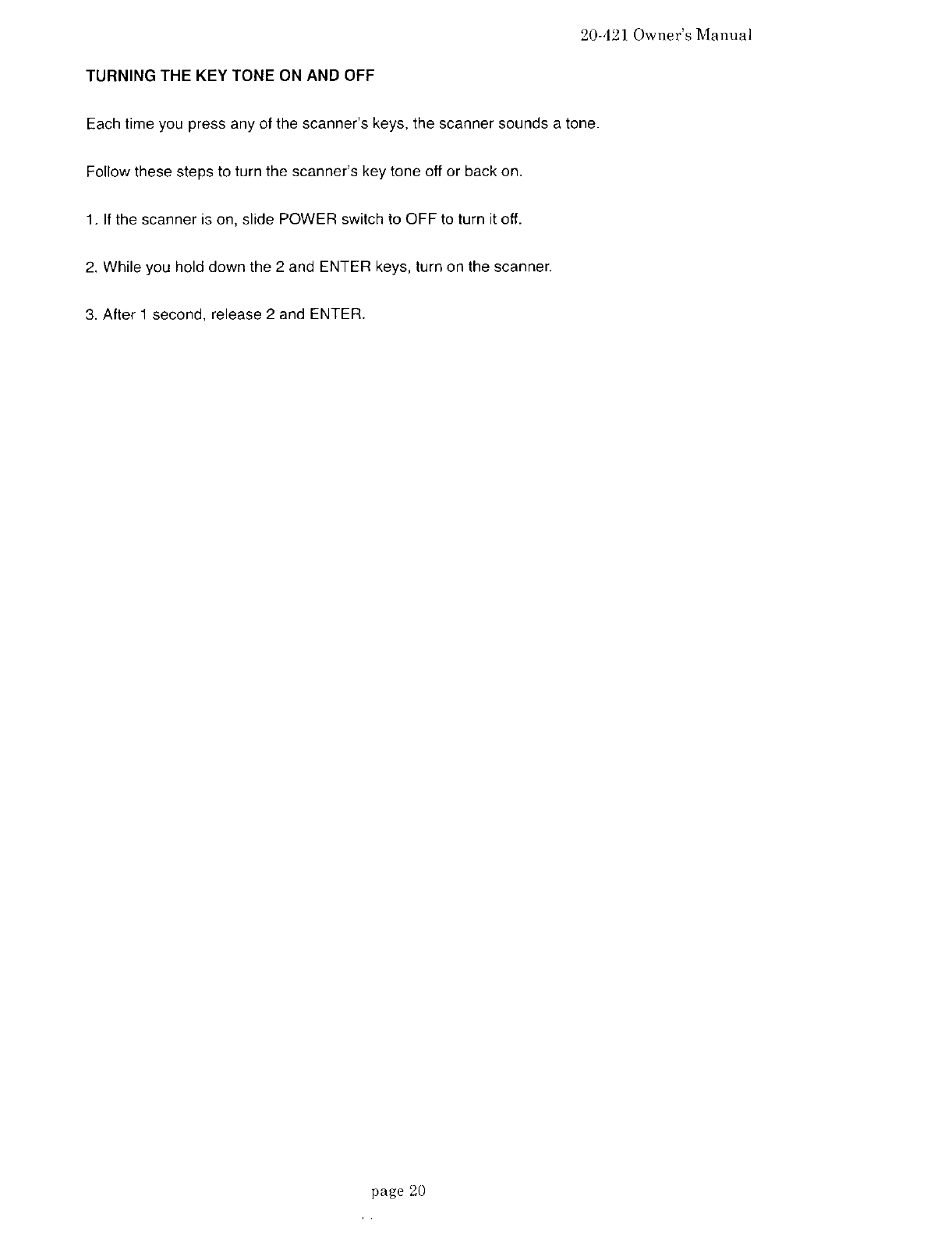 20-421 Owner's Manual

TURNING THE KEY TONE ON AND OFF

Each time you press any of the scanner's keys, the scanner sounds a tone.

Follow these steps to turn the scanner's key tone off or back on.

1. If the scanner is on, slide POWER switch to OFF to turn it off.

2. While you hold down the 2 and ENTER keys, turn on the scanner.

3. After 1 second, release 2 and ENTER.

page 20